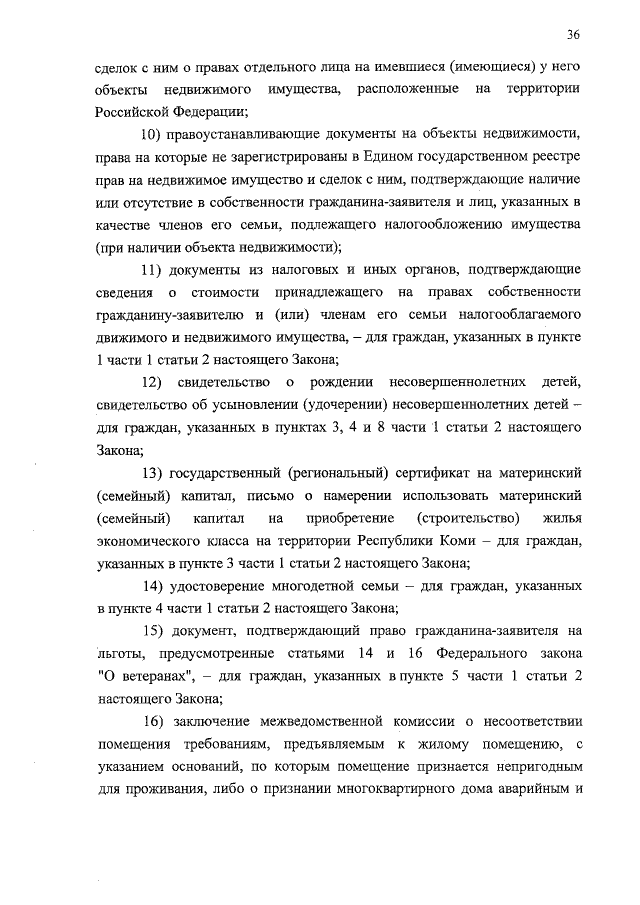 36

сделок с ним о правах отдельного лица на имевшиеся (имеющиеся) у него объекты недвижимого имущества, расположенные на территории Российской Федерации;

10) правоустанавливающие документы на объекты недвижимости, права на которые не зарегистрированы в Едином государственном реестре прав на недвижимое имущество и сделок с ним, подтверждающие наличие или отсутствие в собственности гражданина-заявителя и лиц, указанных в качестве членов его семьи, подлежащего налогообложению имущества (при наличии объекта недвижимости);

11) документы из налоговых и иных органов, подтверждающие сведения о стоимости принадлежащего на правах собственности гражданину-заявителю и (или) членам его семьи налогооблагаемого движимого и недвижимого имущества, – для граждан, указанных в пункте 1 части 1 статьи 2 настоящего Закона;

12) свидетельство о рождении несовершеннолетних детей, свидетельство об усыновлении (удочерении) несовершеннолетних детей – для граждан, указанных в пунктах 3, 4 и 8 части 1 статьи 2 настоящего Закона;

13) государственный (региональный) сертификат на материнский (семейный) капитал, письмо о намерении использовать материнский (семейный) капитал на приобретение (строительство) жилья экономического класса на территории Республики Коми – для граждан, указанных в пункте 3 части 1 статьи 2 настоящего Закона;

14) удостоверение многодетной семьи – для граждан, указанных в пункте 4 части 1 статьи 2 настоящего Закона;

15) документ, подтверждающий право гражданина-заявителя на льготы, предусмотренные статьями 14 и 16 Федерального закона "О ветеранах", – для граждан, указанных в пункте 5 части 1 статьи 2 настоящего Закона;

16) заключение межведомственной комиссии о несоответствии помещения требованиям, предъявляемым к жилому помещению, с указанием оснований, по которым помещение признается непригодным для проживания, либо о признании многоквартирного дома аварийным и